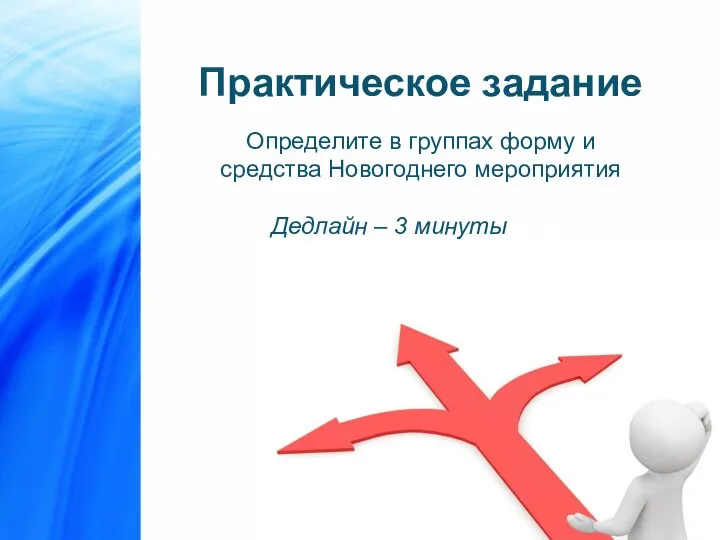 Практическое задание

Определите в группах форму и средства Новогоднего мероприятия

Дедлайн – 3 минуты